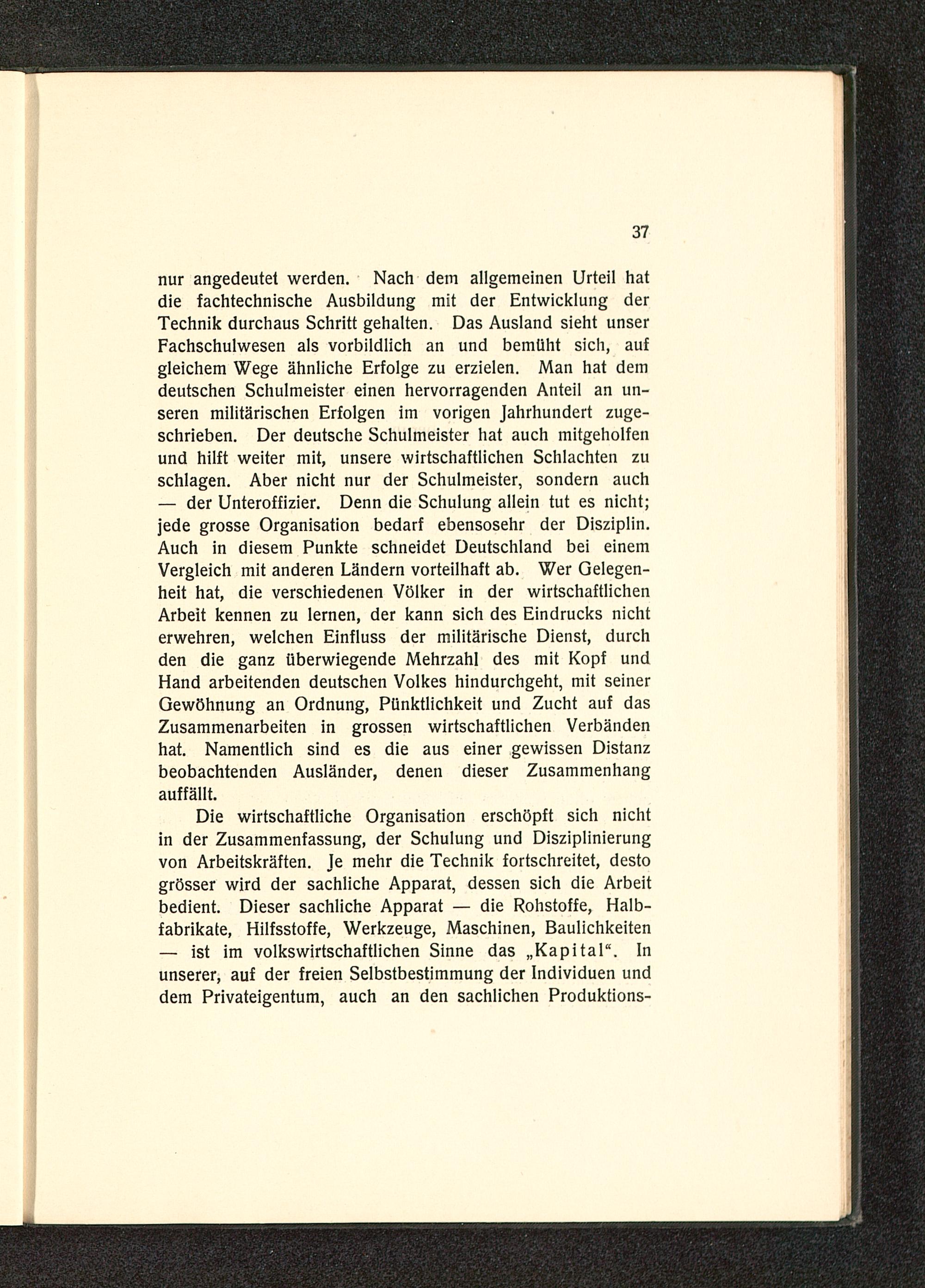 37

nur angedeutet werden. Nach dem allgemeinen Urteil hat die fachtechnische Ausbildung mit der Entwicklung der Technik durchaus Schritt gehalten. Das Ausland sieht unser Fachschulwesen als vorbildlich an und bemüht sich, auf gleichem Wege ähnliche Erfolge zu erzielen. Man hat dem deutschen Schulmeister einen hervorragenden Anteil an unseren militärischen Erfolgen im vorigen Jahrhundert zugeschrieben. Der deutsche Schulmeister hat auch mitgeholfen und hilft weiter mit, unsere wirtschaftlichen Schlachten zu schlagen. Aber nicht nur der Schulmeister, sondern auch — der Unteroffizier. Denn die Schulung allein tut es nicht; jede grosse Organisation bedarf ebensosehr der Disziplin. Auch in diesem Punkte schneidet Deutschland bei einem Vergleich mit anderen Ländern vorteilhaft ab. Wer Gelegenheit hat, die verschiedenen Völker in der wirtschaftlichen Arbeit kennen zu lernen, der kann sich des Eindrucks nicht erwehren, welchen Einfluss der militärische Dienst, durch den die ganz überwiegende Mehrzahl des mit Kopf und Hand arbeitenden deutschen Volkes hindurchgeht, mit seiner Gewöhnung an Ordnung, Pünktlichkeit und Zucht auf das Zusammenarbeiten in grossen wirtschaftlichen Verbänden hat. Namentlich sind es die aus einer gewissen Distanz beobachtenden Ausländer, denen dieser Zusammenhang auffällt.

Die wirtschaftliche Organisation erschöpft sich nicht in der Zusammenfassung, der Schulung und Disziplinierung von Arbeitskräften. Je mehr die Technik fortschreitet, desto grösser wird der sachliche Apparat, dessen sich die Arbeit bedient. Dieser sachliche Apparat — die Rohstoffe, Halbfabrikate, Hilfsstoffe, Werkzeuge, Maschinen, Baulichkeiten — ist im volkswirtschaftlichen Sinne das „Kapital“. In unserer, auf der freien Selbstbestimmung der Individuen und dem Privateigentum, auch an den sachlichen Produktions-